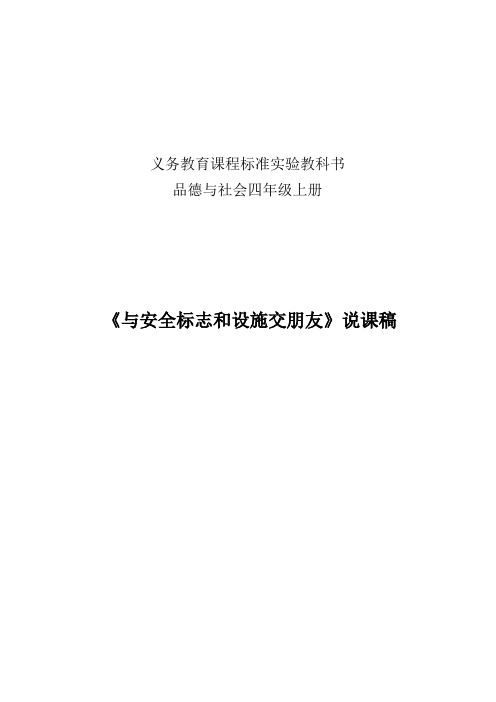 义务教育课程标准实验教科书
品德与社会四年级上册

《与安全标志和设施交朋友》说课稿